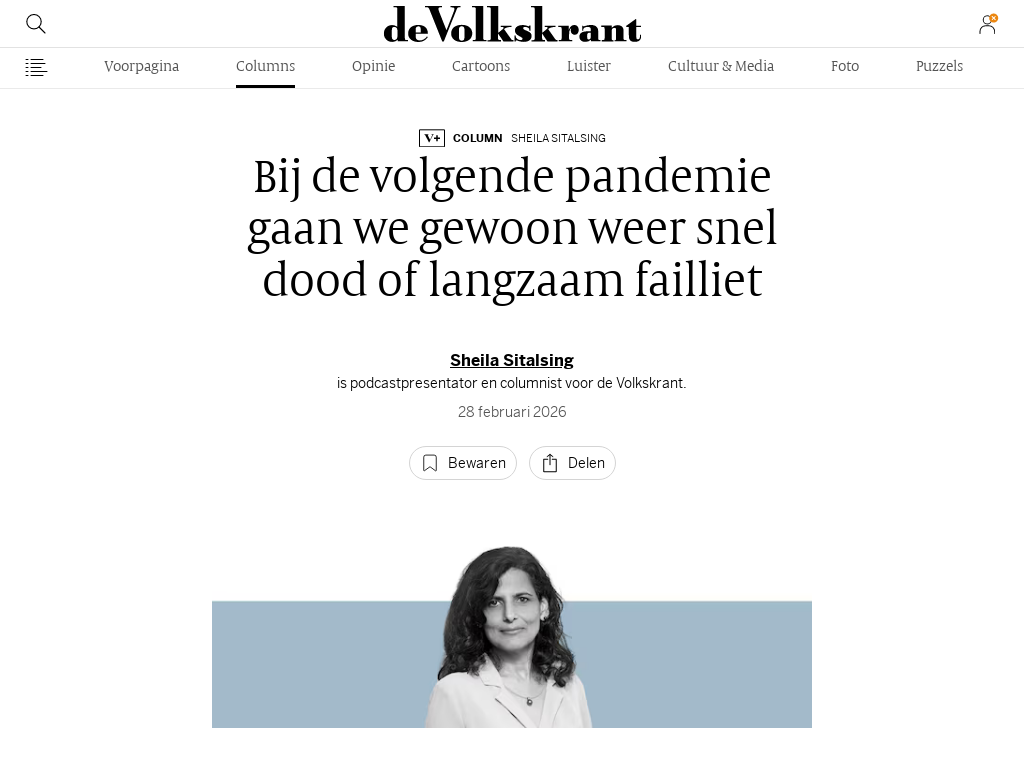 deVolkskrant

Voorpagina Columns Opinie Cartoons Luister Cultuur & Media Foto Puzzels

V+ COLUMN SHEILA SITALSING

Bij de volgende pandemie gaan we gewoon weer snel dood of langzaam failliet

Sheila Sitalsing
is podcastpresentator en columnist voor de Volkskrant.
28 februari 2026

Bewaren Delen